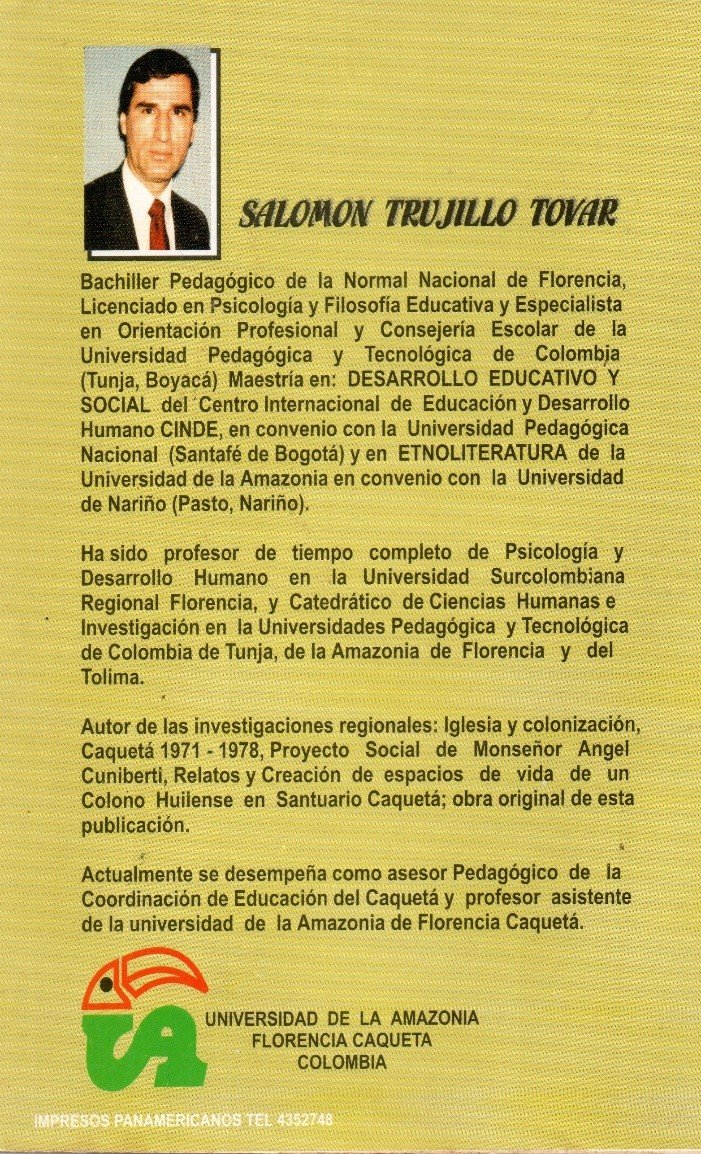 SALOMON TRUJILLO TOVAR

Bachiller Pedagógico de la Normal Nacional de Florencia, Licenciado en Psicología y Filosofía Educativa y Especialista en Orientación Profesional y Consejería Escolar de la Universidad Pedagógica y Tecnológica de Colombia (Tunja, Boyacá) Maestría en: DESARROLLO EDUCATIVO Y SOCIAL del Centro Internacional de Educación y Desarrollo Humano CINDE, en convenio con la Universidad Pedagógica Nacional (Santafé de Bogotá) y en ETNOLITERATURA de la Universidad de la Amazonia en convenio con la Universidad de Nariño (Pasto, Nariño).

Ha sido profesor de tiempo completo de Psicología y Desarrollo Humano en la Universidad Surcolombiana Regional Florencia, y Catedrático de Ciencias Humanas e Investigación en la Universidades Pedagógica y Tecnológica de Colombia de Tunja, de la Amazonia de Florencia y del Tolima.

Autor de las investigaciones regionales: Iglesia y colonización, Caquetá 1971 - 1978, Proyecto Social de Monseñor Angel Cuniberti, Relatos y Creación de espacios de vida de un Colono Huilense en Santuario Caquetá; obra original de esta publicación.

Actualmente se desempeña como asesor Pedagógico de la Coordinación de Educación del Caquetá y profesor asistente de la universidad de la Amazonia de Florencia Caquetá.

UA

UNIVERSIDAD DE LA AMAZONIA
FLORENCIA CAQUETA
COLOMBIA

IMPRESOS PANAMERICANOS TEL 4352748